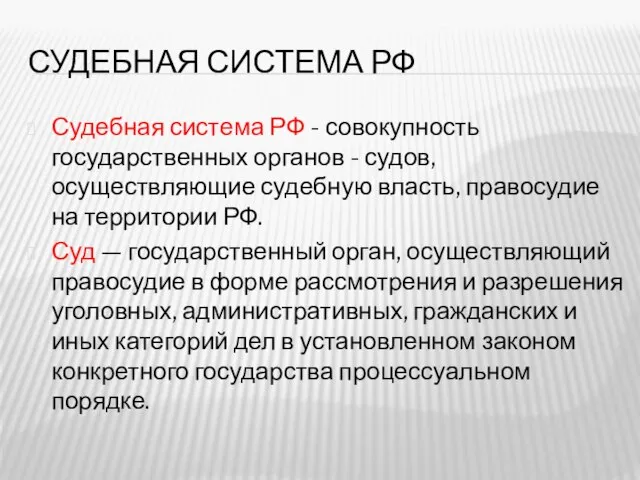 СУДЕБНАЯ СИСТЕМА РФ

Судебная система РФ - совокупность государственных органов - судов, осуществляющие судебную власть, правосудие на территории РФ.

Суд — государственный орган, осуществляющий правосудие в форме рассмотрения и разрешения уголовных, административных, гражданских и иных категорий дел в установленном законом конкретного государства процессуальном порядке.